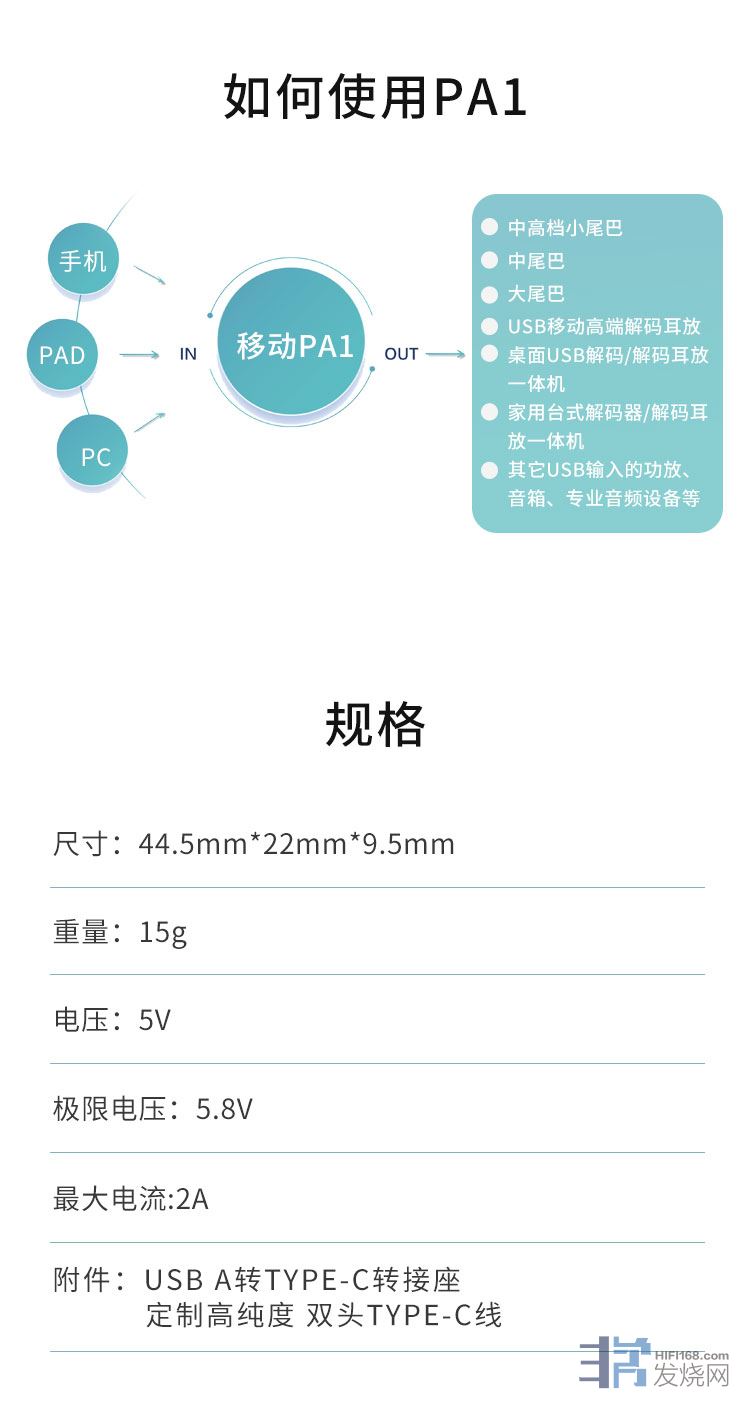 如何使用PA1

手机

PAD

PC

IN

移动PA1

OUT

• 中高档小尾巴
• 中尾巴
• 大尾巴
• USB移动高端解码耳放
• 桌面USB解码/解码耳放一体机
• 家用台式解码器/解码耳放一体机
• 其它USB输入的功放、音箱、专业音频设备等

规格

尺寸：44.5mm*22mm*9.5mm

重量：15g

电压：5V

极限电压：5.8V

最大电流:2A

附件：USB A转TYPE-C转接座
定制高纯度 双头TYPE-C线

HIFI168.com
发烧网